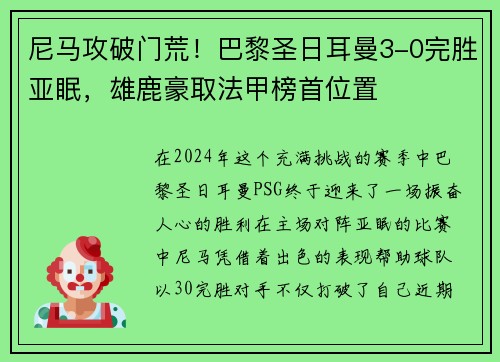 尼马攻破门荒！巴黎圣日耳曼3-0完胜亚眠，雄鹿豪取法甲榜首位置

在2024年这个充满挑战的赛季中巴黎圣日耳曼PSG终于迎来了一场振奋人心的胜利在主场对阵亚眠的比赛中尼马凭借着出色的表现帮助球队以30完胜对手不仅打破了自己近期